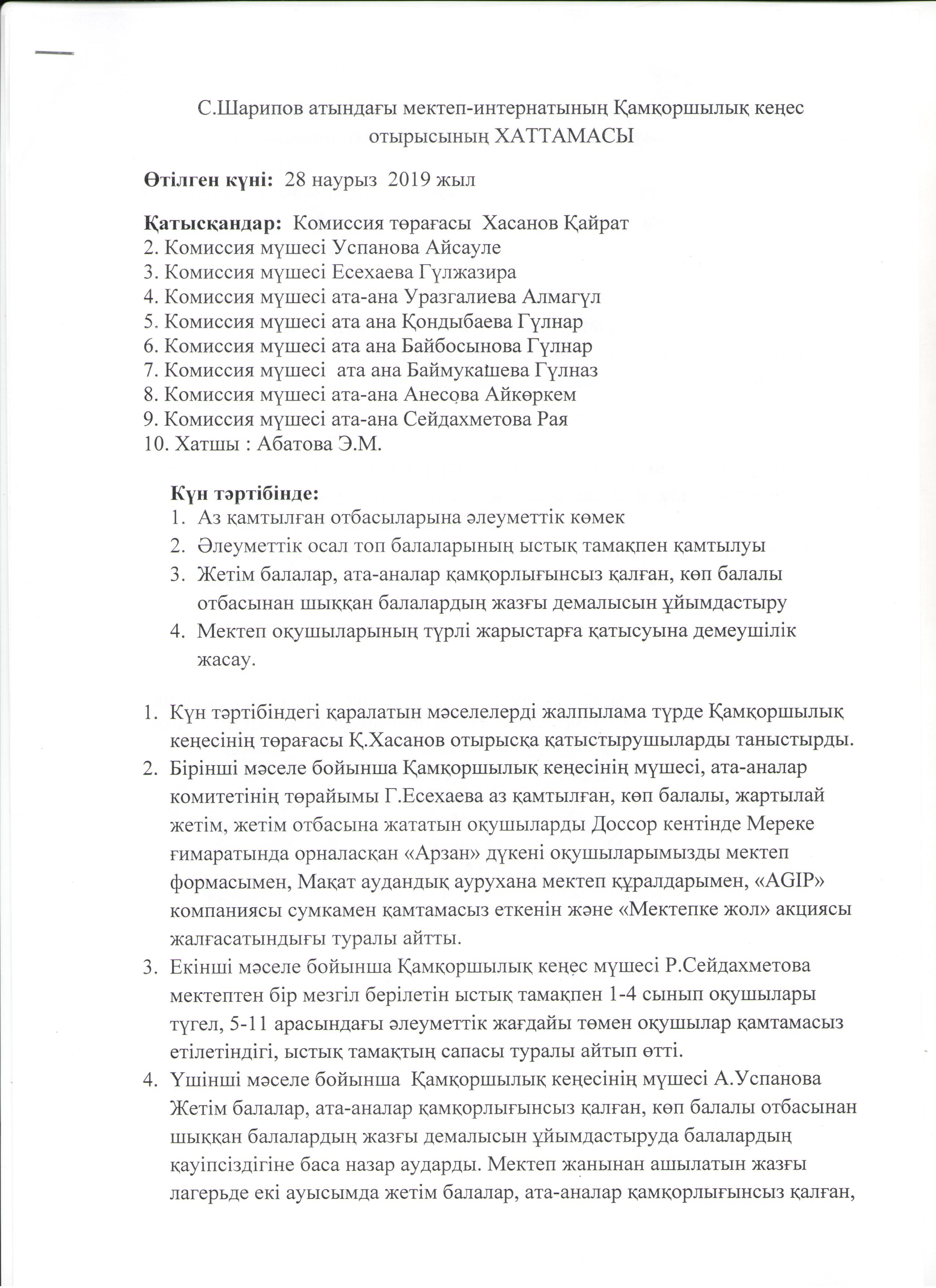 С.Шарипов атындағы мектеп-интернатының Қамқоршылық кеңес отырысының ХАТТАМАСЫ

Өтілген күні: 28 наурыз 2019 жыл

Қатысқандар: Комиссия төрағасы Хасанов Қайрат
2. Комиссия мүшесі Успанова Айсауле
3. Комиссия мүшесі Есехаева Гүлжазира
4. Комиссия мүшесі ата-ана Уразгалиева Алмагүл
5. Комиссия мүшесі ата ана Қондыбаева Гүлнар
6. Комиссия мүшесі ата ана Байбосынова Гүлнар
7. Комиссия мүшесі ата ана Баймукашева Гүлназ
8. Комиссия мүшесі ата-ана Анесова Айкөркем
9. Комиссия мүшесі ата-ана Сейдахметова Рая
10. Хатшы : Абатова Э.М.

Күн тәртібінде:
1. Аз қамтылған отбасыларына әлеуметтік көмек
2. Әлеуметтік осал топ балаларының ыстық тамақпен қамтылуы
3. Жетім балалар, ата-аналар қамқорлығынсыз қалған, көп балалы отбасынан шыққан балалардың жазғы демалысын ұйымдастыру
4. Мектеп оқушыларының түрлі жарыстарға қатысуына демеушілік жасау.

1. Күн тәртібіндегі қаралатын мәселелерді жалпылама түрде Қамқоршылық кеңесінің төрағасы Қ.Хасанов отырысқа қатыстырушыларды таныстырды.
2. Бірінші мәселе бойынша Қамқоршылық кеңесінің мүшесі, ата-аналар комитетінің төрайымы Г.Есехаева аз қамтылған, көп балалы, жартылай жетім, жетім отбасына жататын оқушыларды Доссор кентінде Мереке ғимаратында орналасқан «Арзан» дүкені оқушыларымызды мектеп формасымен, Мақат аудандық аурухана мектеп құралдарымен, «AGIP» компаниясы сумкамен қамтамасыз еткенін және «Мектепке жол» акциясы жалғасатындығы туралы айтты.
3. Екінші мәселе бойынша Қамқоршылық кеңес мүшесі Р.Сейдахметова мектептен бір мезгіл берілетін ыстық тамақпен 1-4 сынып оқушылары түгел, 5-11 арасындағы әлеуметтік жағдайы төмен оқушылар қамтамасыз етілетіндігі, ыстық тамақтың сапасы туралы айтып өтті.
4. Үшінші мәселе бойынша Қамқоршылық кеңесінің мүшесі А.Успанова Жетім балалар, ата-аналар қамқорлығынсыз қалған, көп балалы отбасынан шыққан балалардың жазғы демалысын ұйымдастыруда балалардың қауіпсіздігіне баса назар аударды. Мектеп жанынан ашылатын жазғы лагерьде екі ауысымда жетім балалар, ата-аналар қамқорлығынсыз қалған,